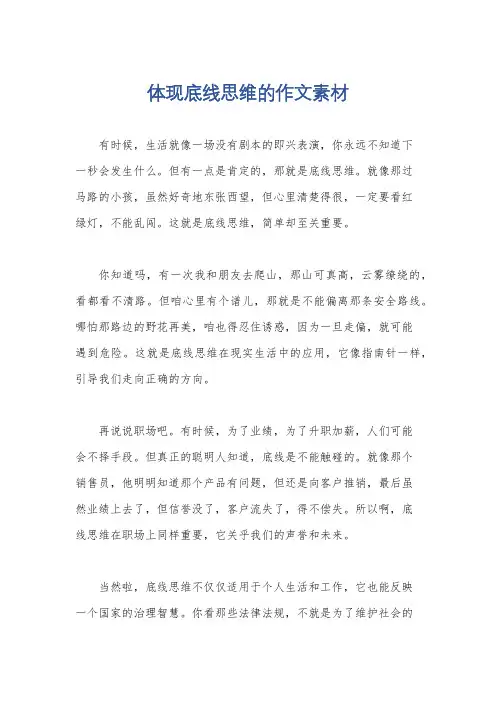 体现底线思维的作文素材

有时候，生活就像一场没有剧本的即兴表演，你永远不知道下一秒会发生什么。但有一点是肯定的，那就是底线思维。就像那过马路的小孩，虽然好奇地东张西望，但心里清楚得很，一定要看红绿灯，不能乱闯。这就是底线思维，简单却至关重要。

你知道吗，有一次我和朋友去爬山，那山可真高，云雾缭绕的，看都看不清路。但咱心里有个谱儿，那就是不能偏离那条安全路线。哪怕那路边的野花再美，咱也得忍住诱惑，因为一旦走偏，就可能遇到危险。这就是底线思维在现实生活中的应用，它像指南针一样，引导我们走向正确的方向。

再说说职场吧。有时候，为了业绩，为了升职加薪，人们可能会不择手段。但真正的聪明人知道，底线是不能触碰的。就像那个销售员，他明明知道那个产品有问题，但还是向客户推销，最后虽然业绩上去了，但信誉没了，客户流失了，得不偿失。所以啊，底线思维在职场上同样重要，它关乎我们的声誉和未来。

当然啦，底线思维不仅仅适用于个人生活和工作，它也能反映一个国家的治理智慧。你看那些法律法规，不就是为了维护社会的